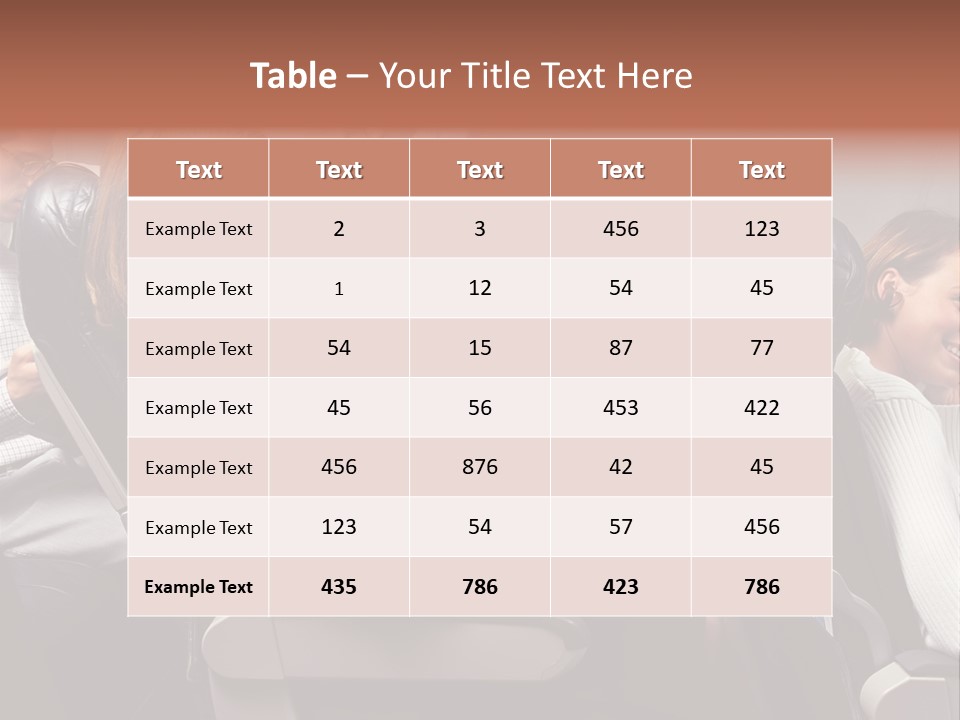 Table – Your Title Text Here

| Text | Text | Text | Text | Text |
|---|---|---|---|---|
| Example Text | 2 | 3 | 456 | 123 |
| Example Text | 1 | 12 | 54 | 45 |
| Example Text | 54 | 15 | 87 | 77 |
| Example Text | 45 | 56 | 453 | 422 |
| Example Text | 456 | 876 | 42 | 45 |
| Example Text | 123 | 54 | 57 | 456 |
| Example Text | 435 | 786 | 423 | 786 |